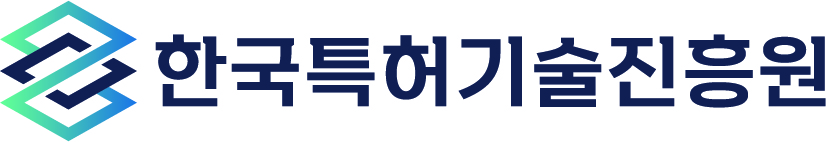 한국특허기술진흥원